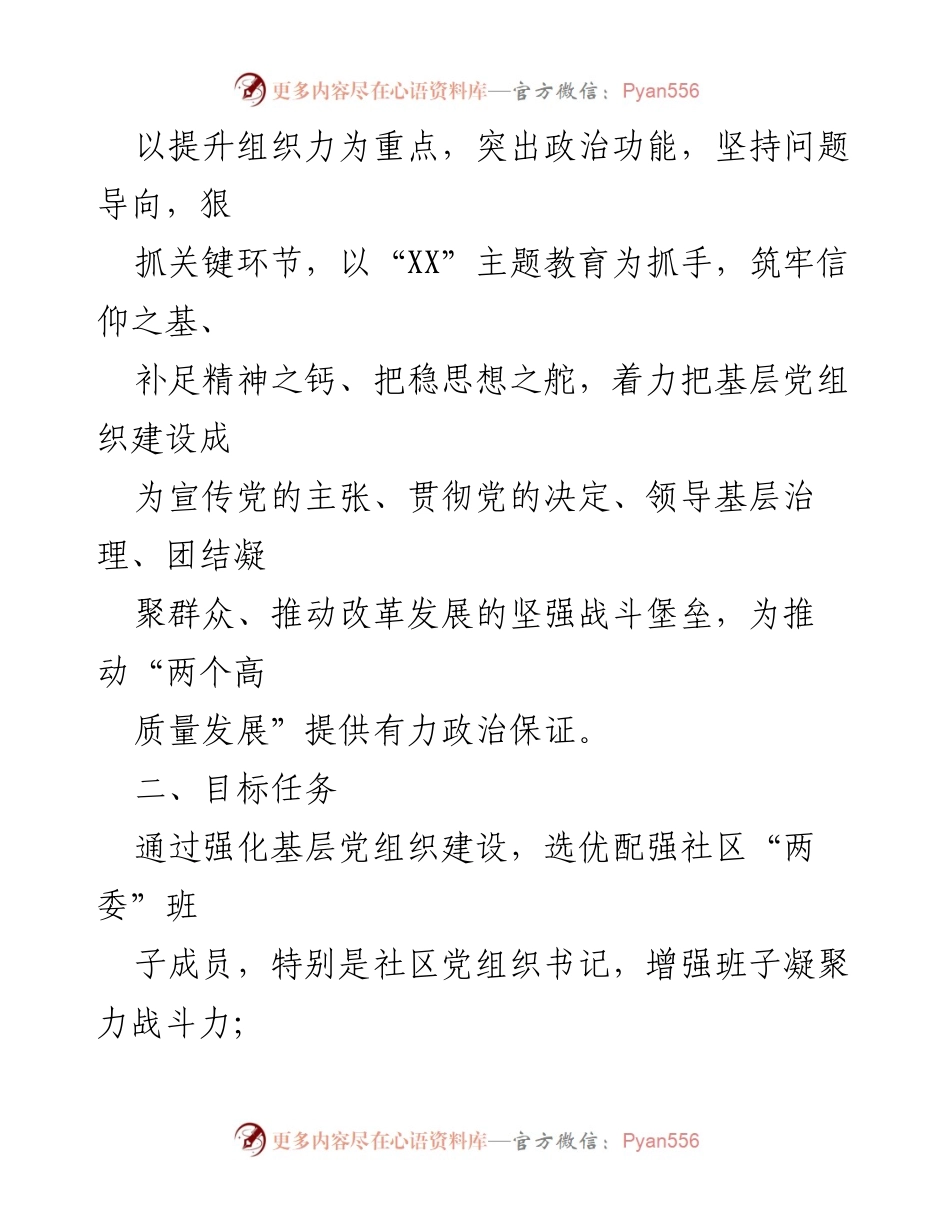 更多内容尽在心语资料库—官方微信：Pyan556

以提升组织力为重点，突出政治功能，坚持问题导向，狠

抓关键环节，以“XX”主题教育为抓手，筑牢信仰之基、

补足精神之钙、把稳思想之舵，着力把基层党组织建设成

为宣传党的主张、贯彻党的决定、领导基层治理、团结凝

聚群众、推动改革发展的坚强战斗堡垒，为推动“两个高

质量发展”提供有力政治保证。

二、目标任务

通过强化基层党组织建设，选优配强社区“两委”班

子成员，特别是社区党组织书记，增强班子凝聚力战斗力;

更多内容尽在心语资料库—官方微信：Pyan556